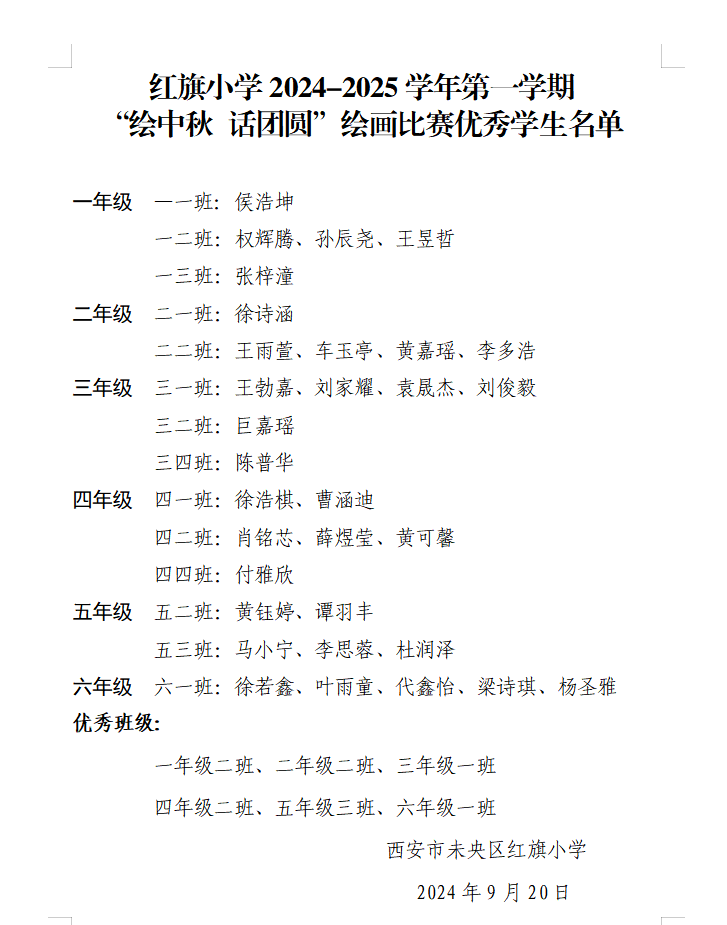 红旗小学 2024–2025 学年第一学期
“绘中秋 话团圆”绘画比赛优秀学生名单

一年级 一一班：侯浩坤
一二班：权辉腾、孙辰尧、王昱哲
一三班：张梓潼
二年级 二一班：徐诗涵
二二班：王雨萱、车玉亭、黄嘉瑶、李多浩
三年级 三一班：王勃嘉、刘家耀、袁晟杰、刘俊毅
三二班：巨嘉瑶
三四班：陈普华
四年级 四一班：徐浩棋、曹涵迪
四二班：肖铭芯、薛煜莹、黄可馨
四四班：付雅欣
五年级 五二班：黄钰婷、谭羽丰
五三班：马小宁、李思蓉、杜润泽
六年级 六一班：徐若鑫、叶雨童、代鑫怡、梁诗琪、杨圣雅
优秀班级：
一年级二班、二年级二班、三年级一班
四年级二班、五年级三班、六年级一班

西安市未央区红旗小学
2024 年 9 月 20 日